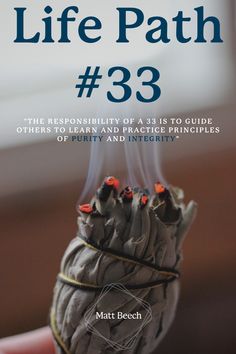 Life Path #33

"THE RESPONSIBILITY OF A 33 IS TO GUIDE OTHERS TO LEARN AND PRACTICE PRINCIPLES OF PURITY AND INTEGRITY"

Matt Beech